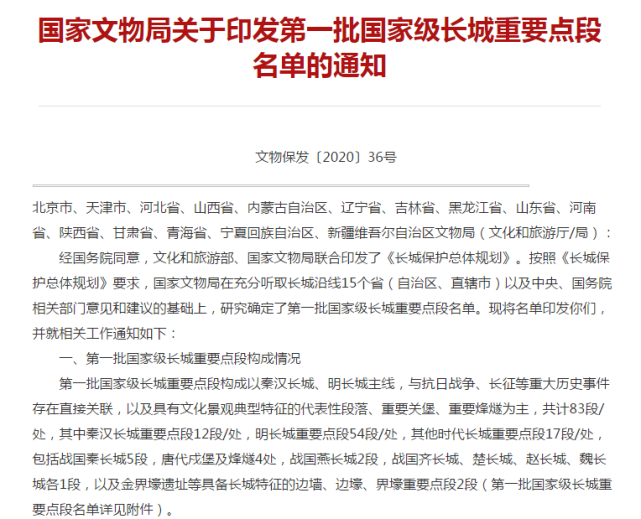 国家文物局关于印发第一批国家级长城重要点段名单的通知

文物保发〔2020〕36号

北京市、天津市、河北省、山西省、内蒙古自治区、辽宁省、吉林省、黑龙江省、山东省、河南省、陕西省、甘肃省、青海省、宁夏回族自治区、新疆维吾尔自治区文物局（文化和旅游厅/局）：

经国务院同意，文化和旅游部、国家文物局联合印发了《长城保护总体规划》。按照《长城保护总体规划》要求，国家文物局在充分听取长城沿线15个省（自治区、直辖市）以及中央、国务院相关部门意见和建议的基础上，研究确定了第一批国家级长城重要点段名单。现将名单印发你们，并就相关工作通知如下：

一、第一批国家级长城重要点段构成情况

第一批国家级长城重要点段构成以秦汉长城、明长城主线，与抗日战争、长征等重大历史事件存在直接关联，以及具有文化景观典型特征的代表性段落、重要关堡、重要烽燧为主，共计83段/处，其中秦汉长城重要点段12段/处，明长城重要点段54段/处，其他时代长城重要点段17段/处，包括战国秦长城5段，唐代戍堡及烽燧4处，战国燕长城2段，战国齐长城、楚长城、赵长城、魏长城各1段，以及金界壕遗址等具备长城特征的边墙、边壕、界壕重要点段2段（第一批国家级长城重要点段名单详见附件）。